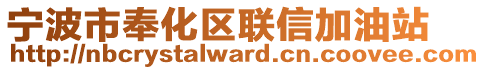 宁波市奉化区联信加油站
http://nbcrystalward.cn.coovee.com